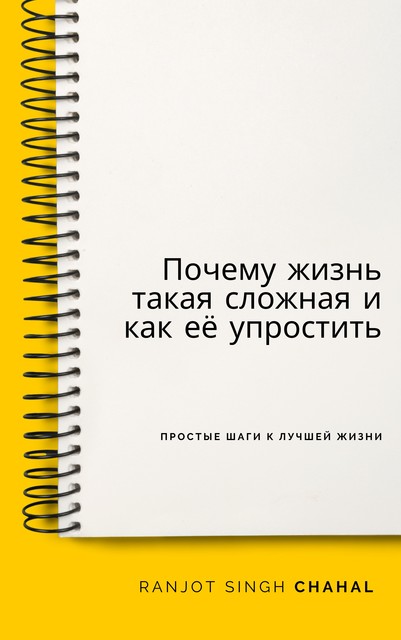 Почему жизнь такая сложная и как её упростить

ПРОСТЫЕ ШАГИ К ЛУЧШЕЙ ЖИЗНИ

RANJOT SINGH CHAHAL